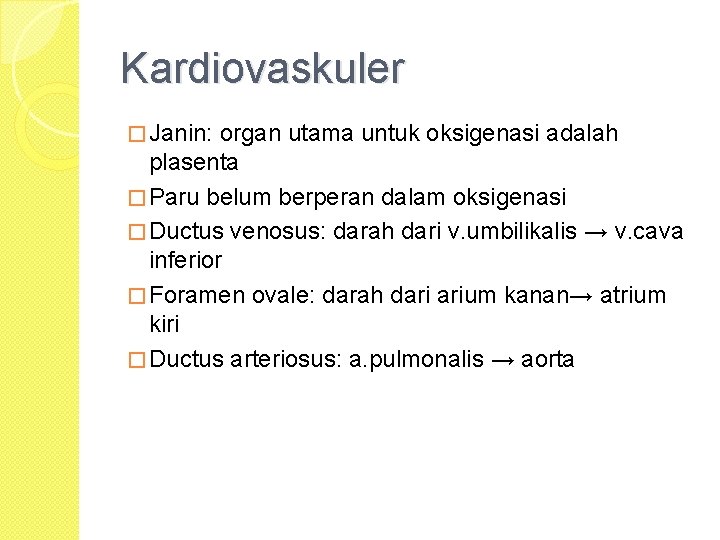 Kardiovaskuler

□ Janin: organ utama untuk oksigenasi adalah plasenta

□ Paru belum berperan dalam oksigenasi

□ Ductus venosus: darah dari v.umbilikalis → v.cava inferior

□ Foramen ovale: darah dari arium kanan→ atrium kiri

□ Ductus arteriosus: a.pulmonalis → aorta